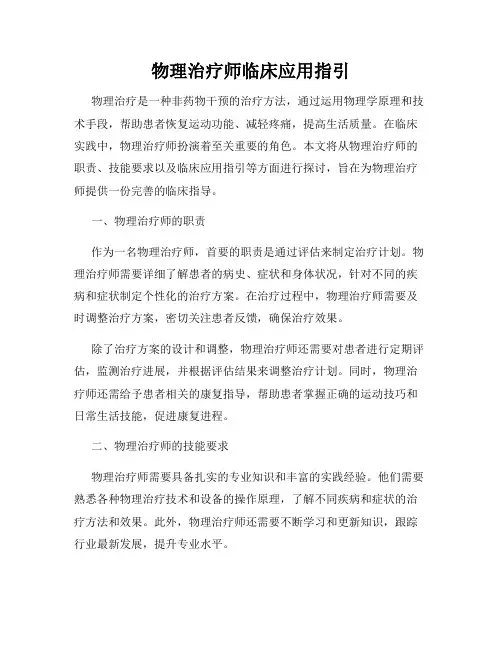 物理治疗师临床应用指引

物理治疗是一种非药物干预的治疗方法，通过运用物理学原理和技术手段，帮助患者恢复运动功能、减轻疼痛，提高生活质量。在临床实践中，物理治疗师扮演着至关重要的角色。本文将从物理治疗师的职责、技能要求以及临床应用指引等方面进行探讨，旨在为物理治疗师提供一份完善的临床指导。

一、物理治疗师的职责

作为一名物理治疗师，首要的职责是通过评估来制定治疗计划。物理治疗师需要详细了解患者的病史、症状和身体状况，针对不同的疾病和症状制定个性化的治疗方案。在治疗过程中，物理治疗师需要及时调整治疗方案，密切关注患者反馈，确保治疗效果。

除了治疗方案的设计和调整，物理治疗师还需要对患者进行定期评估，监测治疗进展，并根据评估结果来调整治疗计划。同时，物理治疗师还需给予患者相关的康复指导，帮助患者掌握正确的运动技巧和日常生活技能，促进康复进程。

二、物理治疗师的技能要求

物理治疗师需要具备扎实的专业知识和丰富的实践经验。他们需要熟悉各种物理治疗技术和设备的操作原理，了解不同疾病和症状的治疗方法和效果。此外，物理治疗师还需要不断学习和更新知识，跟踪行业最新发展，提升专业水平。